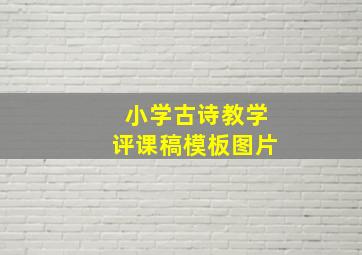 小学古诗教学
评课稿模板图片